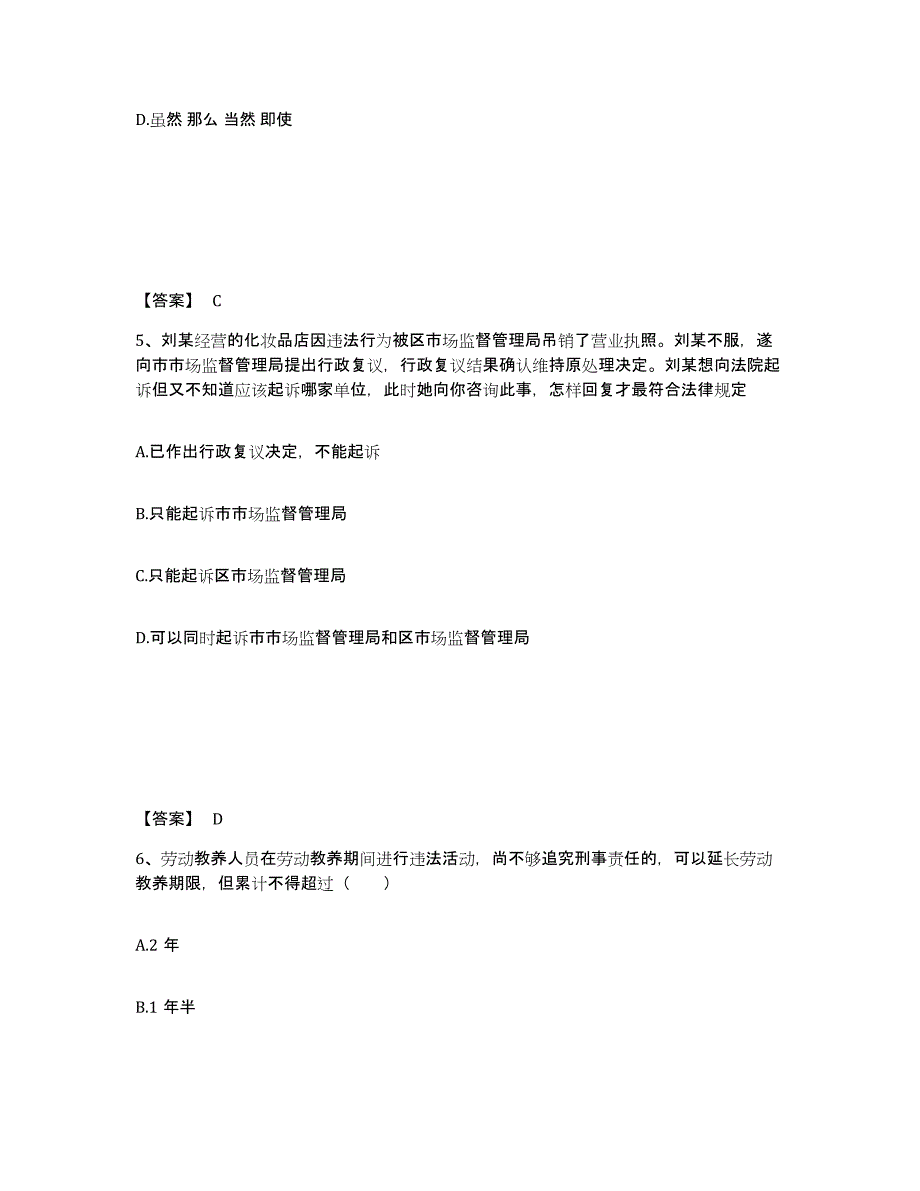 D.虽然 那么 当然 即使

【答案】 C

5、刘某经营的化妆品店因违法行为被区市场监督管理局吊销了营业执照。刘某不服，遂向市市场监督管理局提出行政复议，行政复议结果确认维持原处理决定。刘某想向法院起诉但又不知道应该起诉哪家单位，此时她向你咨询此事，怎样回复才最符合法律规定

A.已作出行政复议决定，不能起诉

B.只能起诉市市场监督管理局

C.只能起诉区市场监督管理局

D.可以同时起诉市市场监督管理局和区市场监督管理局

【答案】 D

6、劳动教养人员在劳动教养期间进行违法活动，尚不够追究刑事责任的，可以延长劳动教养期限，但累计不得超过（ ）

A.2 年

B.1 年半